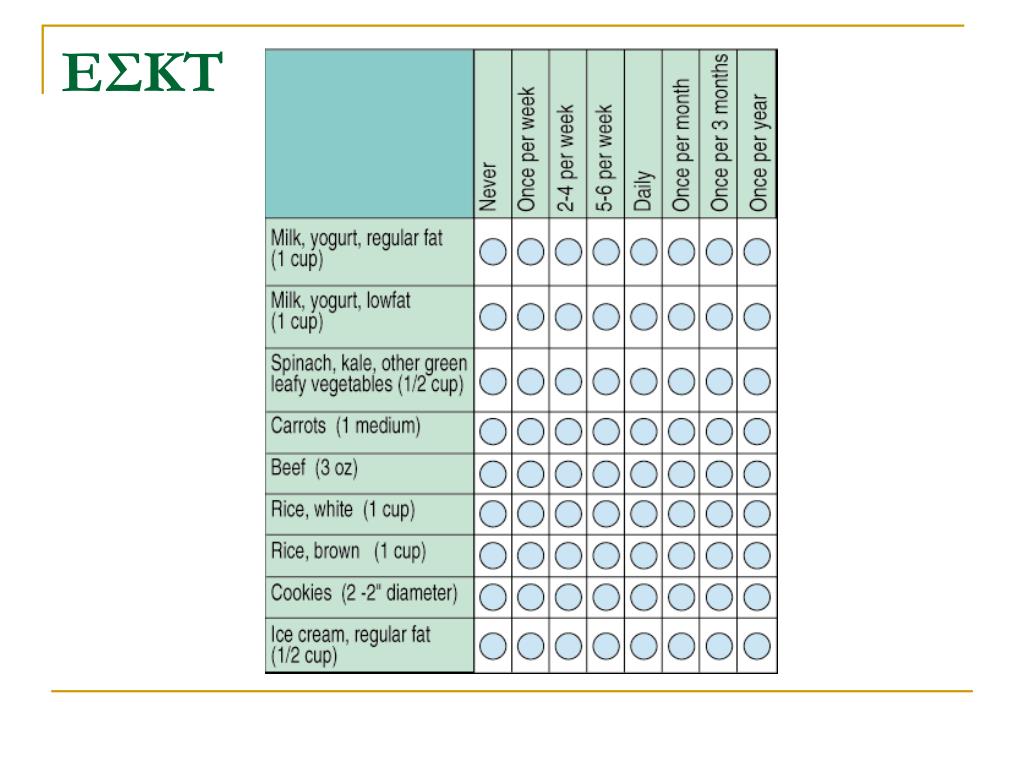 ΕΣΚΤ

| | Never | Once per week | 2-4 per week | 5-6 per week | Daily | Once per month | Once per 3 months | Once per year |
|---|---|---|---|---|---|---|---|---|
| Milk, yogurt, regular fat (1 cup) | | | | | | | | |
| Milk, yogurt, lowfat (1 cup) | | | | | | | | |
| Spinach, kale, other green leafy vegetables (1/2 cup) | | | | | | | | |
| Carrots (1 medium) | | | | | | | | |
| Beef (3 oz) | | | | | | | | |
| Rice, white (1 cup) | | | | | | | | |
| Rice, brown (1 cup) | | | | | | | | |
| Cookies (2 -2" diameter) | | | | | | | | |
| Ice cream, regular fat (1/2 cup) | | | | | | | | |